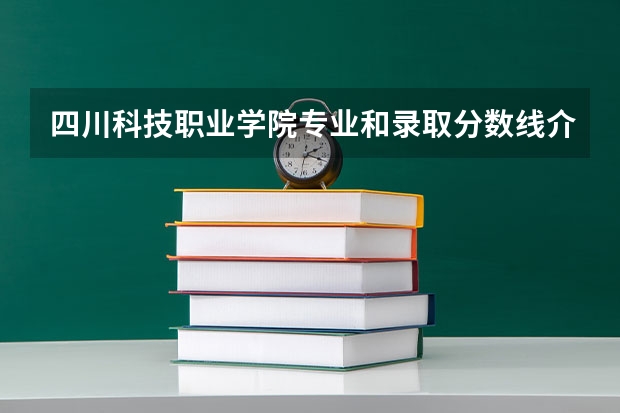 四川科技职业学院专业和录取分数线介